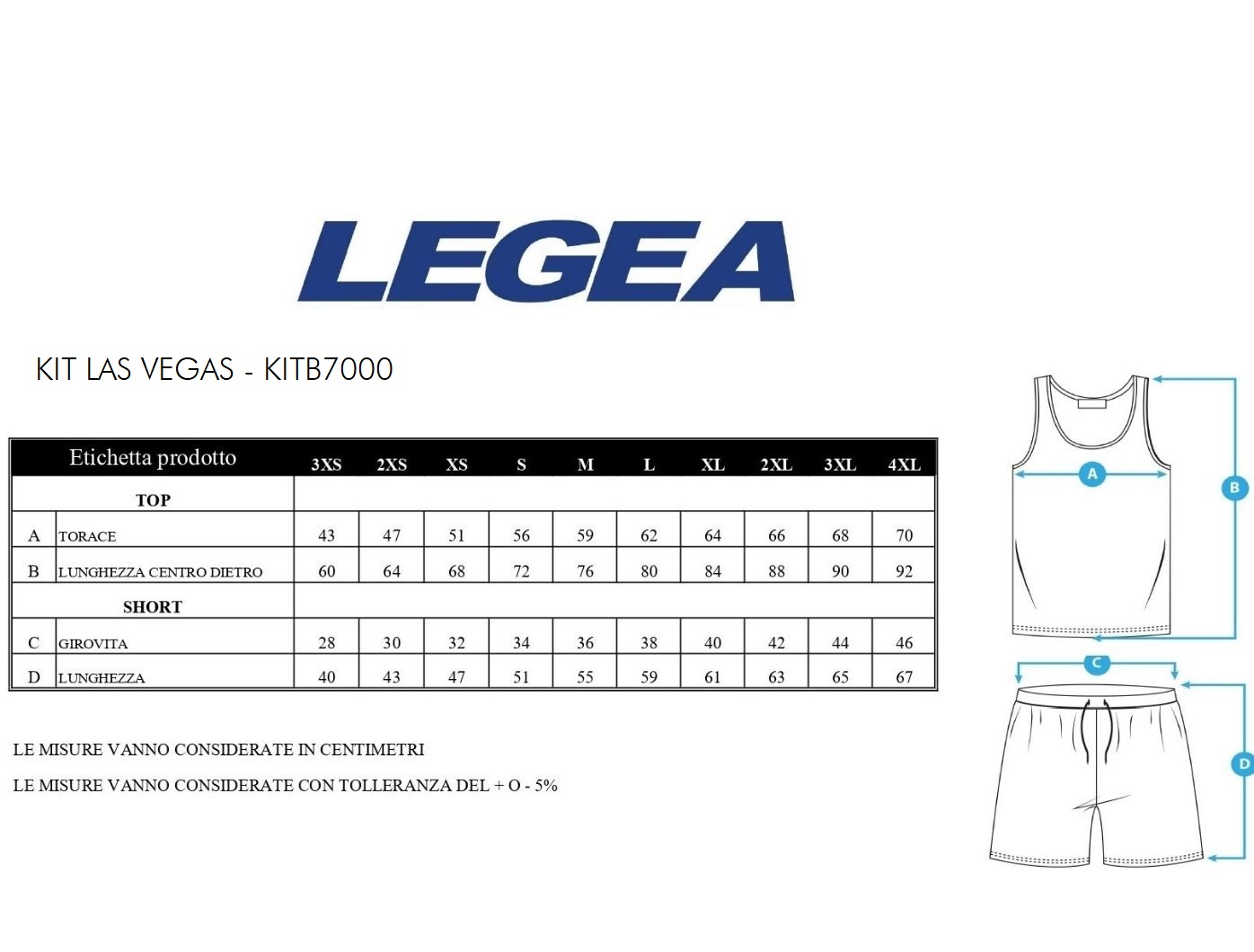 LEGEA

KIT LAS VEGAS - KITB7000

| Etichetta prodotto | | 3XS | 2XS | XS | S | M | L | XL | 2XL | 3XL | 4XL |
|---|---|---|---|---|---|---|---|---|---|---|---|
| TOP | | | | | | | | | | | |
| A | TORACE | 43 | 47 | 51 | 56 | 59 | 62 | 64 | 66 | 68 | 70 |
| B | LUNGHEZZA CENTRO DIETRO | 60 | 64 | 68 | 72 | 76 | 80 | 84 | 88 | 90 | 92 |
| SHORT | | | | | | | | | | | |
| C | GIROVITA | 28 | 30 | 32 | 34 | 36 | 38 | 40 | 42 | 44 | 46 |
| D | LUNGHEZZA | 40 | 43 | 47 | 51 | 55 | 59 | 61 | 63 | 65 | 67 |

LE MISURE VANNO CONSIDERATE IN CENTIMETRI

LE MISURE VANNO CONSIDERATE CON TOLLERANZA DEL + O - 5%

A
B
C
D